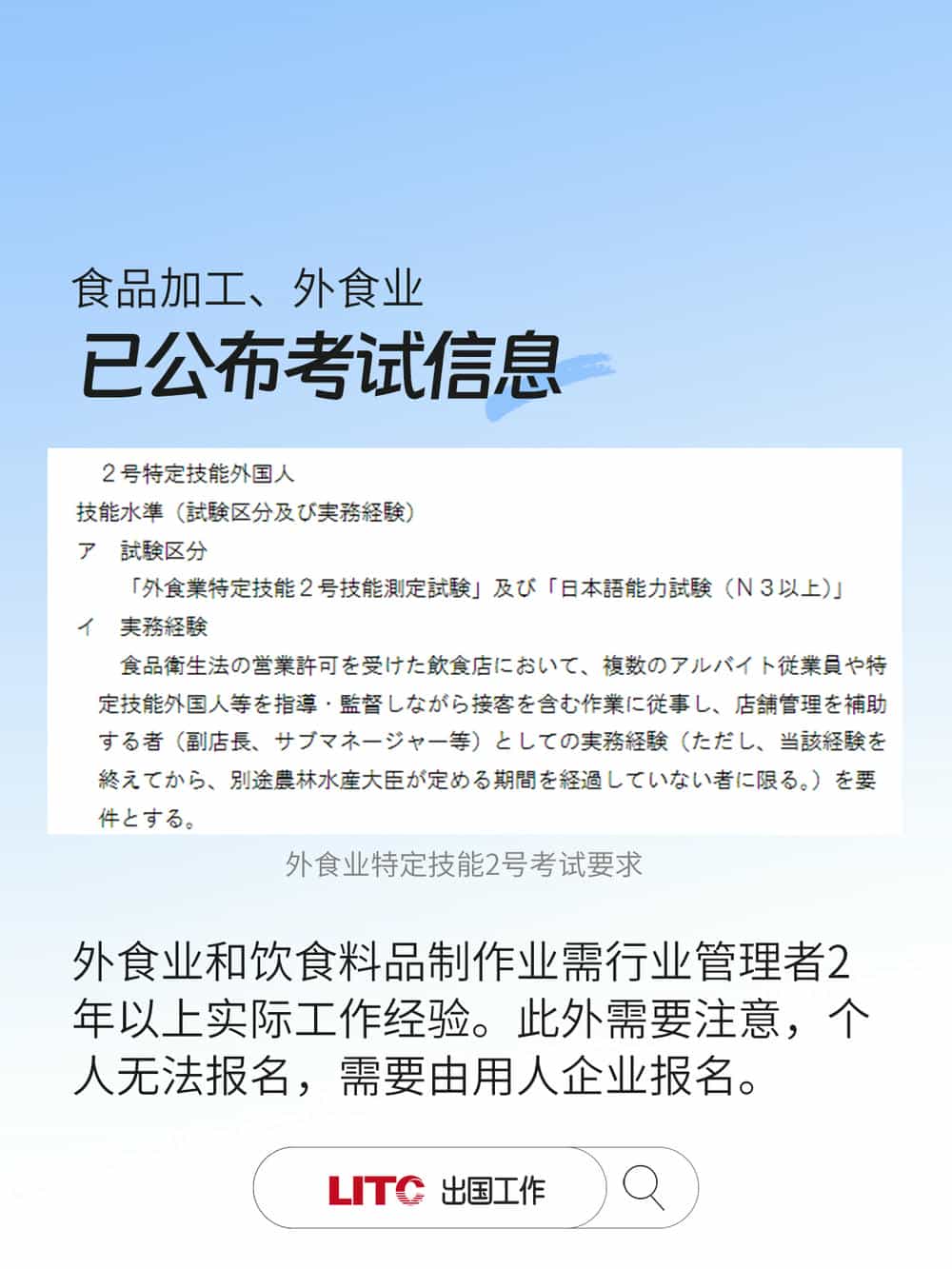 食品加工、外食业
已公布考试信息

２号特定技能外国人
技能水準（試験区分及び実務経験）
ア　試験区分
「外食業特定技能２号技能測定試験」及び「日本語能力試験（Ｎ３以上）」
イ　実務経験
食品衛生法の営業許可を受けた飲食店において、複数のアルバイト従業員や特定技能外国人等を指導・監督しながら接客を含む作業に従事し、店舗管理を補助する者（副店長、サブマネージャー等）としての実務経験（ただし、当該経験を終えてから、別途農林水産大臣が定める期間を経過していない者に限る。）を要件とする。

外食业特定技能2号考试要求

外食业和饮食料品制作业需行业管理者2年以上实际工作经验。此外需要注意，个人无法报名，需要由用人企业报名。

LITC 出国工作